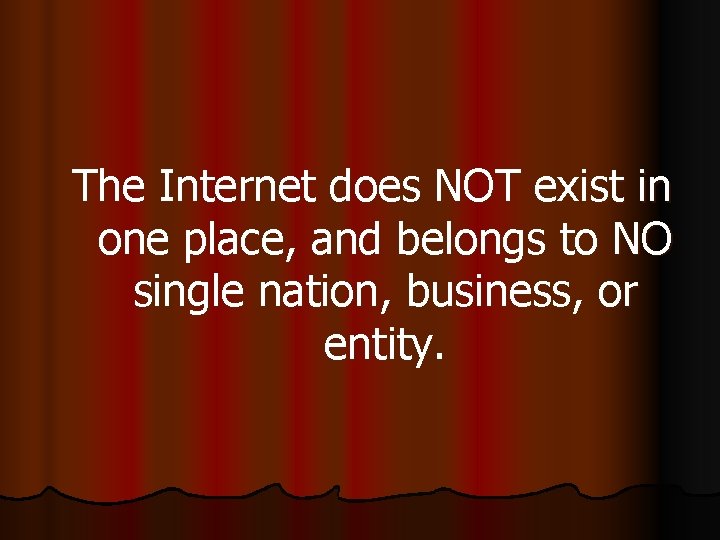 The Internet does NOT exist in one place, and belongs to NO single nation, business, or entity.